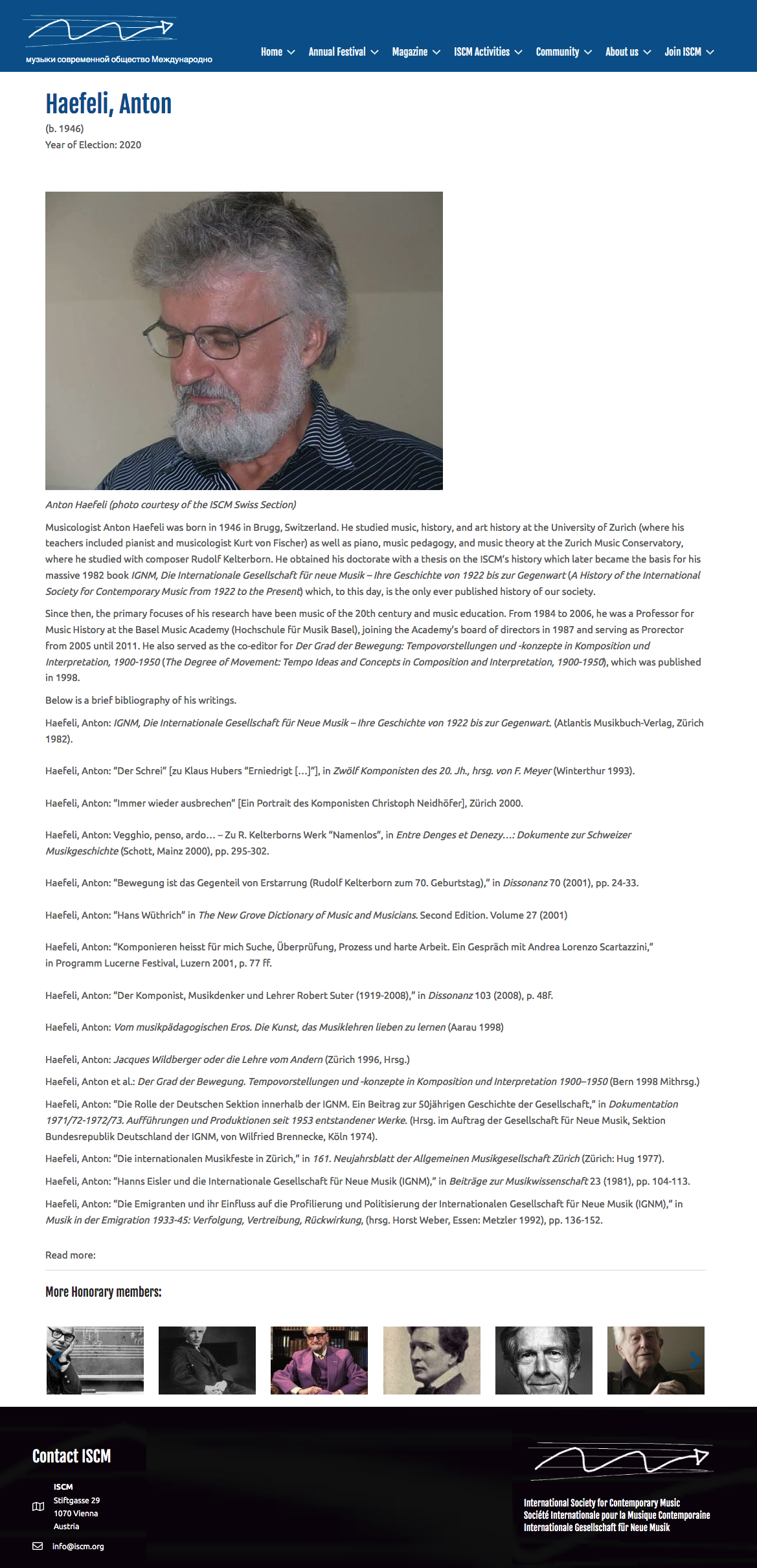 музыки современной общество Международно

Home Annual Festival Magazine ISCM Activities Community About us Join ISCM

Haefeli, Anton

(b. 1946)
Year of Election: 2020

Anton Haefeli (photo courtesy of the ISCM Swiss Section)

Musicologist Anton Haefeli was born in 1946 in Brugg, Switzerland. He studied music, history, and art history at the University of Zurich (where his teachers included pianist and musicologist Kurt von Fischer) as well as piano, music pedagogy, and music theory at the Zurich Music Conservatory, where he studied with composer Rudolf Kelterborn. He obtained his doctorate with a thesis on the ISCM's history which later became the basis for his massive 1982 book IGNM, Die Internationale Gesellschaft für neue Musik – Ihre Geschichte von 1922 bis zur Gegenwart (A History of the International Society for Contemporary Music from 1922 to the Present) which, to this day, is the only ever published history of our society.

Since then, the primary focuses of his research have been music of the 20th century and music education. From 1984 to 2006, he was a Professor for Music History at the Basel Music Academy (Hochschule für Musik Basel), joining the Academy's board of directors in 1987 and serving as Prorector from 2005 until 2011. He also served as the co-editor for Der Grad der Bewegung: Tempovorstellungen und -konzepte in Komposition und Interpretation, 1900-1950 (The Degree of Movement: Tempo Ideas and Concepts in Composition and Interpretation, 1900-1950), which was published in 1998.

Below is a brief bibliography of his writings.

Haefeli, Anton: IGNM, Die Internationale Gesellschaft für Neue Musik – Ihre Geschichte von 1922 bis zur Gegenwart. (Atlantis Musikbuch-Verlag, Zürich 1982).

Haefeli, Anton: "Der Schrei" [zu Klaus Hubers "Erniedrigt […]"], in Zwölf Komponisten des 20. Jh., hrsg. von F. Meyer (Winterthur 1993).

Haefeli, Anton: "Immer wieder ausbrechen" [Ein Portrait des Komponisten Christoph Neidhöfer], Zürich 2000.

Haefeli, Anton: Vegghio, penso, ardo… – Zu R. Kelterborns Werk "Namenlos", in Entre Denges et Denezy…: Dokumente zur Schweizer Musikgeschichte (Schott, Mainz 2000), pp. 295-302.

Haefeli, Anton: "Bewegung ist das Gegenteil von Erstarrung (Rudolf Kelterborn zum 70. Geburtstag)," in Dissonanz 70 (2001), pp. 24-33.

Haefeli, Anton: "Hans Wüthrich" in The New Grove Dictionary of Music and Musicians. Second Edition. Volume 27 (2001)

Haefeli, Anton: "Komponieren heisst für mich Suche, Überprüfung, Prozess und harte Arbeit. Ein Gespräch mit Andrea Lorenzo Scartazzini," in Programm Lucerne Festival, Luzern 2001, p. 77 ff.

Haefeli, Anton: "Der Komponist, Musikdenker und Lehrer Robert Suter (1919-2008)," in Dissonanz 103 (2008), p. 48f.

Haefeli, Anton: Vom musikpädagogischen Eros. Die Kunst, das Musiklehren lieben zu lernen (Aarau 1998)

Haefeli, Anton: Jacques Wildberger oder die Lehre vom Andern (Zürich 1996, Hrsg.)

Haefeli, Anton et al.: Der Grad der Bewegung. Tempovorstellungen und -konzepte in Komposition und Interpretation 1900–1950 (Bern 1998 Mithrsg.)

Haefeli, Anton: "Die Rolle der Deutschen Sektion innerhalb der IGNM. Ein Beitrag zur 50jährigen Geschichte der Gesellschaft," in Dokumentation 1971/72-1972/73. Aufführungen und Produktionen seit 1953 entstandener Werke. (Hrsg. im Auftrag der Gesellschaft für Neue Musik, Sektion Bundesrepublik Deutschland der IGNM, von Wilfried Brennecke, Köln 1974).

Haefeli, Anton: "Die internationalen Musikfeste in Zürich," in 161. Neujahrsblatt der Allgemeinen Musikgesellschaft Zürich (Zürich: Hug 1977).

Haefeli, Anton: "Hanns Eisler und die Internationale Gesellschaft für Neue Musik (IGNM)," in Beiträge zur Musikwissenschaft 23 (1981), pp. 104-113.

Haefeli, Anton: "Die Emigranten und ihr Einfluss auf die Profilierung und Politisierung der Internationalen Gesellschaft für Neue Musik (IGNM)," in Musik in der Emigration 1933-45: Verfolgung, Vertreibung, Rückwirkung, (hrsg. Horst Weber, Essen: Metzler 1992), pp. 136-152.

Read more:

More Honorary members:

Contact ISCM

ISCM
Stiftgasse 29
1070 Vienna
Austria

info@iscm.org

International Society for Contemporary Music
Société Internationale pour la Musique Contemporaine
Internationale Gesellschaft für Neue Musik